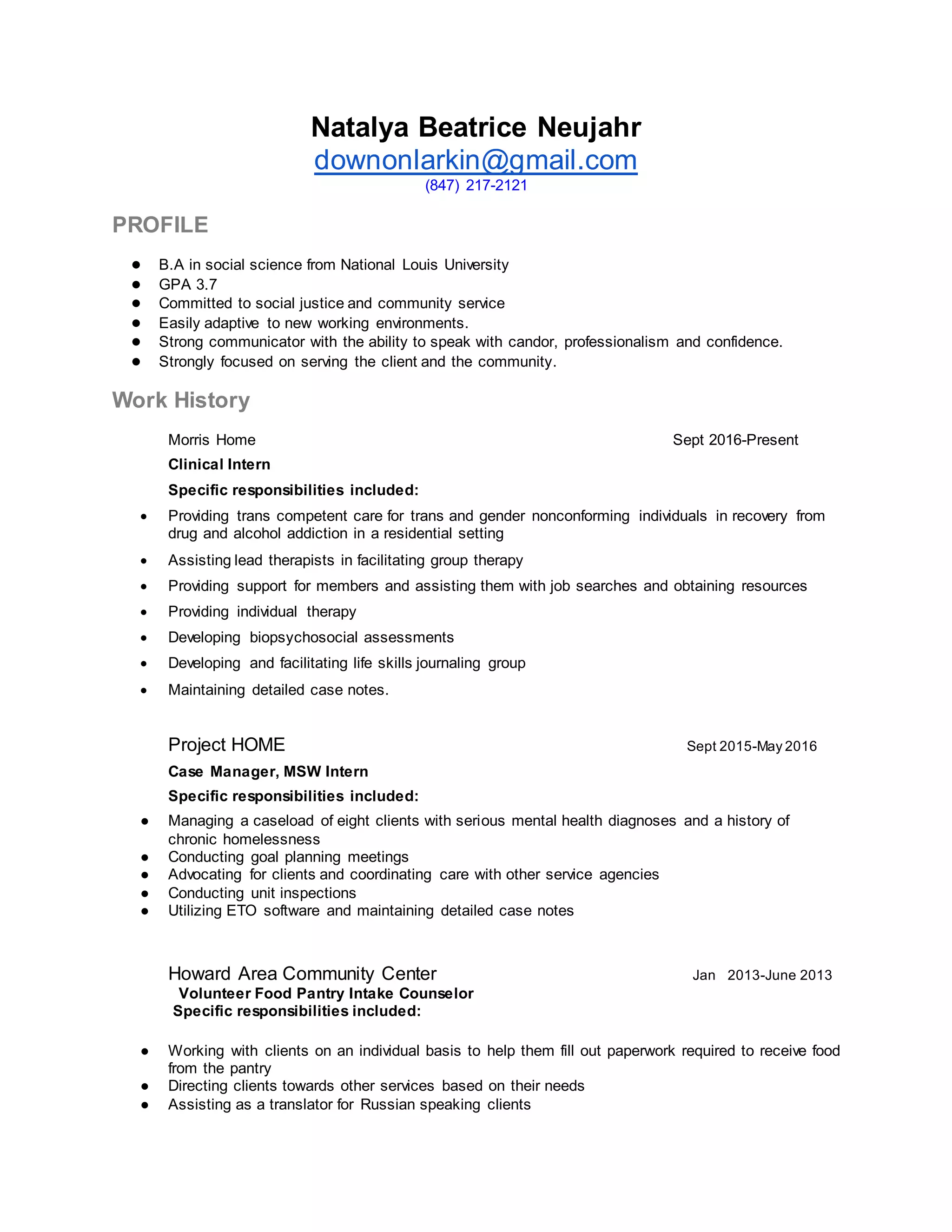 Natalya Beatrice Neujahr
downonlarkin@gmail.com
(847) 217-2121

PROFILE

• B.A in social science from National Louis University
• GPA 3.7
• Committed to social justice and community service
• Easily adaptive to new working environments.
• Strong communicator with the ability to speak with candor, professionalism and confidence.
• Strongly focused on serving the client and the community.

Work History

Morris Home Sept 2016-Present
Clinical Intern
Specific responsibilities included:

• Providing trans competent care for trans and gender nonconforming individuals in recovery from drug and alcohol addiction in a residential setting
• Assisting lead therapists in facilitating group therapy
• Providing support for members and assisting them with job searches and obtaining resources
• Providing individual therapy
• Developing biopsychosocial assessments
• Developing and facilitating life skills journaling group
• Maintaining detailed case notes.

Project HOME Sept 2015-May 2016
Case Manager, MSW Intern
Specific responsibilities included:

• Managing a caseload of eight clients with serious mental health diagnoses and a history of chronic homelessness
• Conducting goal planning meetings
• Advocating for clients and coordinating care with other service agencies
• Conducting unit inspections
• Utilizing ETO software and maintaining detailed case notes

Howard Area Community Center Jan 2013-June 2013
Volunteer Food Pantry Intake Counselor
Specific responsibilities included:

• Working with clients on an individual basis to help them fill out paperwork required to receive food from the pantry
• Directing clients towards other services based on their needs
• Assisting as a translator for Russian speaking clients